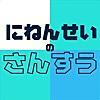 にねんせい
の
さんすう